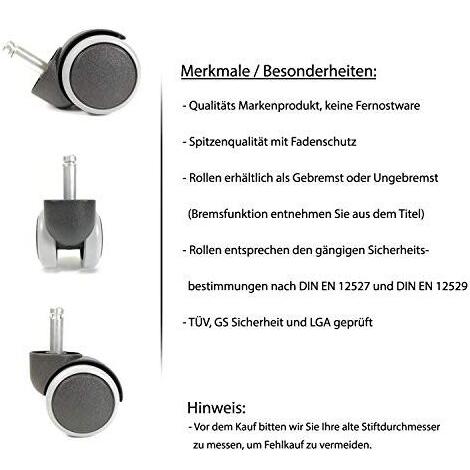 Merkmale / Besonderheiten:

- Qualitäts Markenprodukt, keine Fernostware

- Spitzenqualität mit Fadenschutz

- Rollen erhältlich als Gebremst oder Ungebremst

(Bremsfunktion entnehmen Sie aus dem Titel)

- Rollen entsprechen den gängigen Sicherheitsbestimmungen nach DIN EN 12527 und DIN EN 12529

- TÜV, GS Sicherheit und LGA geprüft

Hinweis:
- Vor dem Kauf bitten wir Sie Ihre alte Stiftdurchmesser zu messen, um Fehlkauf zu vermeiden.